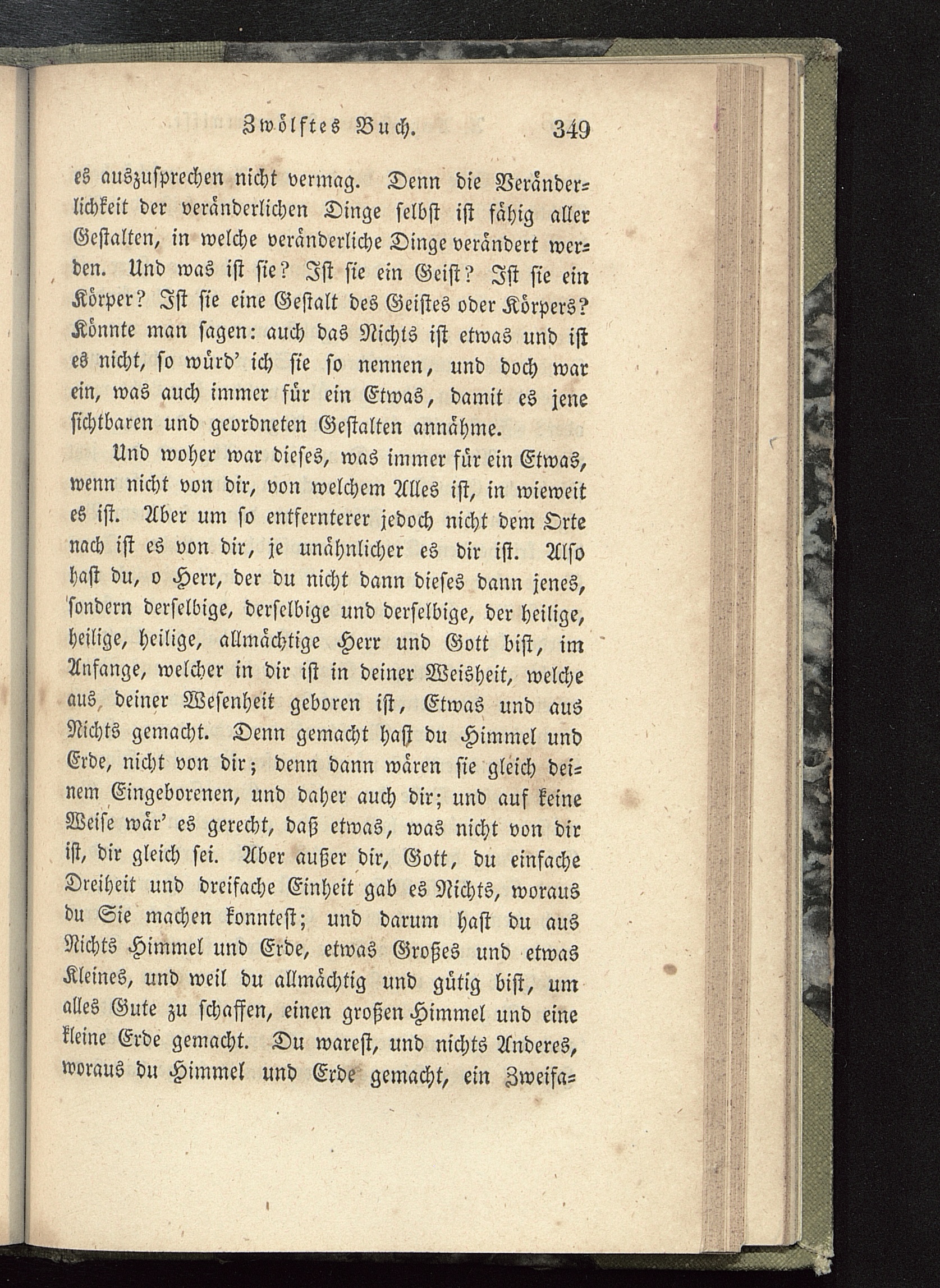 Zwölftes Buch. 349

es auszusprechen nicht vermag. Denn die Veränderlichkeit der veränderlichen Dinge selbst ist fähig aller Gestalten, in welche veränderliche Dinge verändert werden. Und was ist sie? Ist sie ein Geist? Ist sie ein Körper? Ist sie eine Gestalt des Geistes oder Körpers? Könnte man sagen: auch das Nichts ist etwas und ist es nicht, so würd' ich sie so nennen, und doch war ein, was auch immer für ein Etwas, damit es jene sichtbaren und geordneten Gestalten annähme.

Und woher war dieses, was immer für ein Etwas, wenn nicht von dir, von welchem Alles ist, in wieweit es ist. Aber um so entfernterer jedoch nicht dem Orte nach ist es von dir, je unähnlicher es dir ist. Also hast du, o Herr, der du nicht dann dieses dann jenes, sondern derselbige, derselbige und derselbige, der heilige, heilige, heilige, allmächtige Herr und Gott bist, im Anfange, welcher in dir ist in deiner Weisheit, welche aus deiner Wesenheit geboren ist, Etwas und aus Nichts gemacht. Denn gemacht hast du Himmel und Erde, nicht von dir; denn dann wären sie gleich deinem Eingeborenen, und daher auch dir; und auf keine Weise wär' es gerecht, daß etwas, was nicht von dir ist, dir gleich sei. Aber außer dir, Gott, du einfache Dreiheit und dreifache Einheit gab es Nichts, woraus du Sie machen konntest; und darum hast du aus Nichts Himmel und Erde, etwas Großes und etwas Kleines, und weil du allmächtig und gütig bist, um alles Gute zu schaffen, einen großen Himmel und eine kleine Erde gemacht. Du warest, und nichts Anderes, woraus du Himmel und Erde gemacht, ein Zweifa=